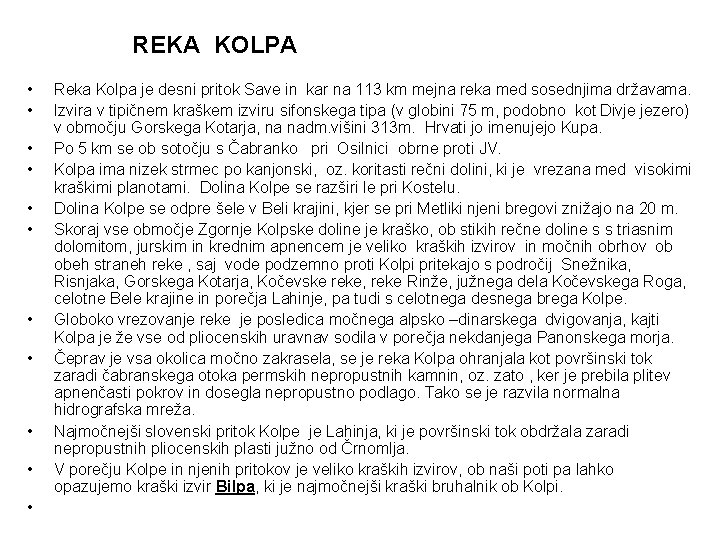 REKA KOLPA

• Reka Kolpa je desni pritok Save in kar na 113 km mejna reka med sosednjima državama.
• Izvira v tipičnem kraškem izviru sifonskega tipa (v globini 75 m, podobno kot Divje jezero) v območju Gorskega Kotarja, na nadm.višini 313m. Hrvati jo imenujejo Kupa.
• Po 5 km se ob sotočju s Čabranko pri Osilnici obrne proti JV.
• Kolpa ima nizek strmec po kanjonski, oz. koritasti rečni dolini, ki je vrezana med visokimi kraškimi planotami. Dolina Kolpe se razširi le pri Kostelu.
• Dolina Kolpe se odpre šele v Beli krajini, kjer se pri Metliki njeni bregovi znižajo na 20 m.
• Skoraj vse območje Zgornje Kolpske doline je kraško, ob stikih rečne doline s s triasnim dolomitom, jurskim in krednim apnencem je veliko kraških izvirov in močnih obrhov ob obeh straneh reke , saj vode podzemno proti Kolpi pritekajo s področij Snežnika, Risnjaka, Gorskega Kotarja, Kočevske reke, reke Rinže, južnega dela Kočevskega Roga, celotne Bele krajine in porečja Lahinje, pa tudi s celotnega desnega brega Kolpe.
• Globoko vrezovanje reke je posledica močnega alpsko –dinarskega dvigovanja, kajti Kolpa je že vse od pliocenskih uravnav sodila v porečja nekdanjega Panonskega morja.
• Čeprav je vsa okolica močno zakrasela, se je reka Kolpa ohranjala kot površinski tok zaradi čabranskega otoka permskih nepropustnih kamnin, oz. zato , ker je prebila plitev apnenčasti pokrov in dosegla nepropustno podlago. Tako se je razvila normalna hidrografska mreža.
• Najmočnejši slovenski pritok Kolpe je Lahinja, ki je površinski tok obdržala zaradi nepropustnih pliocenskih plasti južno od Črnomlja.
• V porečju Kolpe in njenih pritokov je veliko kraških izvirov, ob naši poti pa lahko opazujemo kraški izvir Bilpa, ki je najmočnejši kraški bruhalnik ob Kolpi.
•